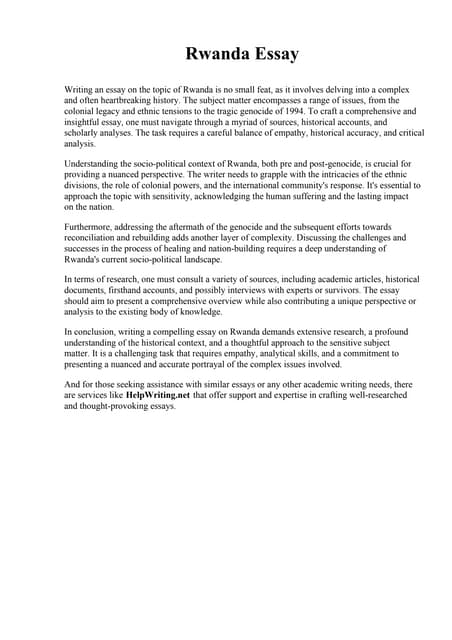 Rwanda Essay

Writing an essay on the topic of Rwanda is no small feat, as it involves delving into a complex and often heartbreaking history. The subject matter encompasses a range of issues, from the colonial legacy and ethnic tensions to the tragic genocide of 1994. To craft a comprehensive and insightful essay, one must navigate through a myriad of sources, historical accounts, and scholarly analyses. The task requires a careful balance of empathy, historical accuracy, and critical analysis.

Understanding the socio-political context of Rwanda, both pre and post-genocide, is crucial for providing a nuanced perspective. The writer needs to grapple with the intricacies of the ethnic divisions, the role of colonial powers, and the international community's response. It's essential to approach the topic with sensitivity, acknowledging the human suffering and the lasting impact on the nation.

Furthermore, addressing the aftermath of the genocide and the subsequent efforts towards reconciliation and rebuilding adds another layer of complexity. Discussing the challenges and successes in the process of healing and nation-building requires a deep understanding of Rwanda's current socio-political landscape.

In terms of research, one must consult a variety of sources, including academic articles, historical documents, firsthand accounts, and possibly interviews with experts or survivors. The essay should aim to present a comprehensive overview while also contributing a unique perspective or analysis to the existing body of knowledge.

In conclusion, writing a compelling essay on Rwanda demands extensive research, a profound understanding of the historical context, and a thoughtful approach to the sensitive subject matter. It is a challenging task that requires empathy, analytical skills, and a commitment to presenting a nuanced and accurate portrayal of the complex issues involved.

And for those seeking assistance with similar essays or any other academic writing needs, there are services like HelpWriting.net that offer support and expertise in crafting well-researched and thought-provoking essays.